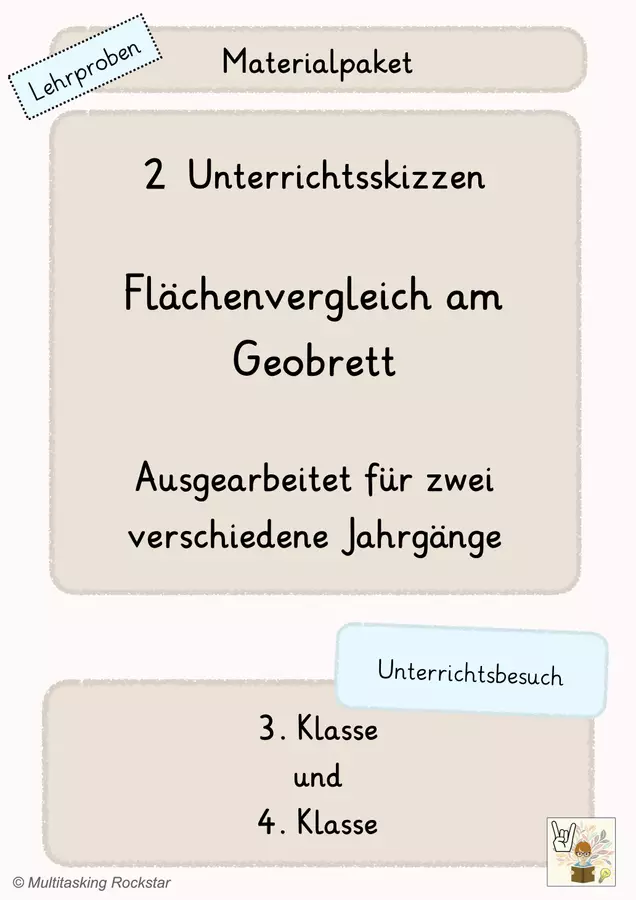 Lehrproben

Materialpaket

2 Unterrichtsskizzen

Flächenvergleich am Geobrett

Ausgearbeitet für zwei verschiedene Jahrgänge

Unterrichtsbesuch

3. Klasse
und
4. Klasse

© Multitasking Rockstar